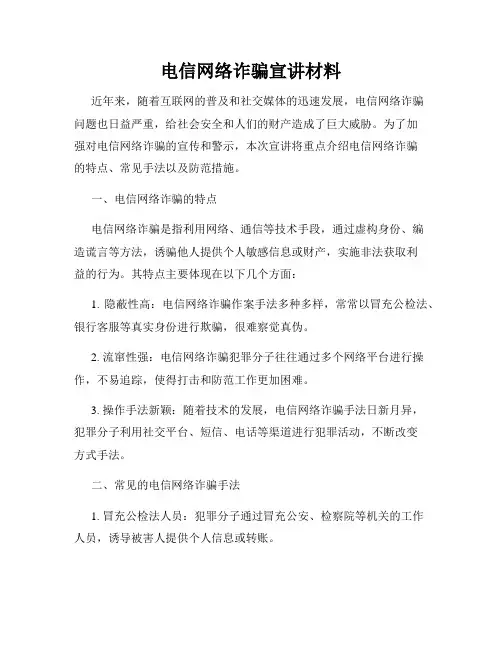 电信网络诈骗宣讲材料

近年来，随着互联网的普及和社交媒体的迅速发展，电信网络诈骗问题也日益严重，给社会安全和人们的财产造成了巨大威胁。为了加强对电信网络诈骗的宣传和警示，本次宣讲将重点介绍电信网络诈骗的特点、常见手法以及防范措施。

一、电信网络诈骗的特点

电信网络诈骗是指利用网络、通信等技术手段，通过虚构身份、编造谎言等方法，诱骗他人提供个人敏感信息或财产，实施非法获取利益的行为。其特点主要体现在以下几个方面：

1. 隐蔽性高：电信网络诈骗作案手法多种多样，常常以冒充公检法、银行客服等真实身份进行欺骗，很难察觉真伪。

2. 流窜性强：电信网络诈骗犯罪分子往往通过多个网络平台进行操作，不易追踪，使得打击和防范工作更加困难。

3. 操作手法新颖：随着技术的发展，电信网络诈骗手法日新月异，犯罪分子利用社交平台、短信、电话等渠道进行犯罪活动，不断改变方式手法。

二、常见的电信网络诈骗手法

1. 冒充公检法人员：犯罪分子通过冒充公安、检察院等机关的工作人员，诱导被害人提供个人信息或转账。